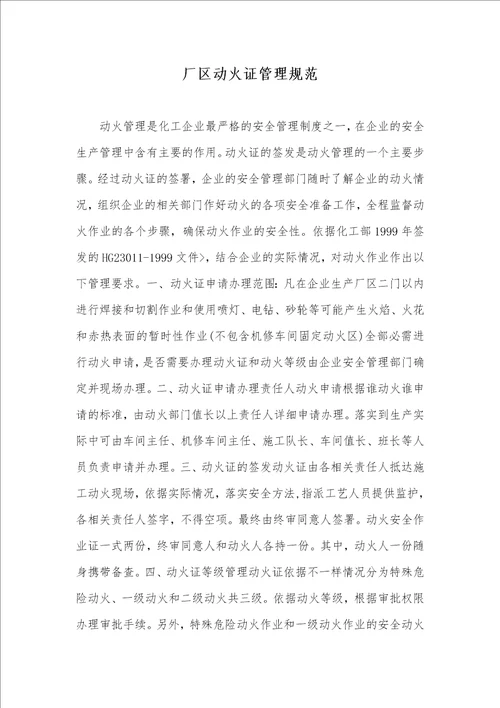 厂区动火证管理规范

动火管理是化工企业最严格的安全管理制度之一，在企业的安全生产管理中含有主要的作用。动火证的签发是动火管理的一个主要步骤。经过动火证的签署，企业的安全管理部门随时了解企业的动火情况，组织企业的相关部门作好动火的各项安全准备工作，全程监督动火作业的各个步骤，确保动火作业的安全性。依据化工部1999年签发的HG23011-1999文件>，结合企业的实际情况，对动火作业作出以下管理要求。一、动火证申请办理范围：凡在企业生产厂区二门以内进行焊接和切割作业和使用喷灯、电钻、砂轮等可能产生火焰、火花和赤热表面的暂时性作业(不包含机修车间固定动火区)全部必需进行动火申请，是否需要办理动火证和动火等级由企业安全管理部门确定并现场办理。二、动火证申请办理责任人动火申请根据谁动火谁申请的标准，由动火部门值长以上责任人详细申请办理。落实到生产实际中可由车间主任、机修车间主任、施工队长、车间值长、班长等人员负责申请并办理。三、动火证的签发动火证由各相关责任人抵达施工动火现场，依据实际情况，落实安全方法，指派工艺人员提供监护，各相关责任人签字，不得空项。最终由终审同意人签署。动火安全作业证一式两份，终审同意人和动火人各持一份。其中，动火人一份随身携带备查。四、动火证等级管理动火证依据不一样情况分为特殊危险动火、一级动火和二级动火共三级。依据动火等级，根据审批权限办理审批手续。另外，特殊危险动火作业和一级动火作业的安全动火